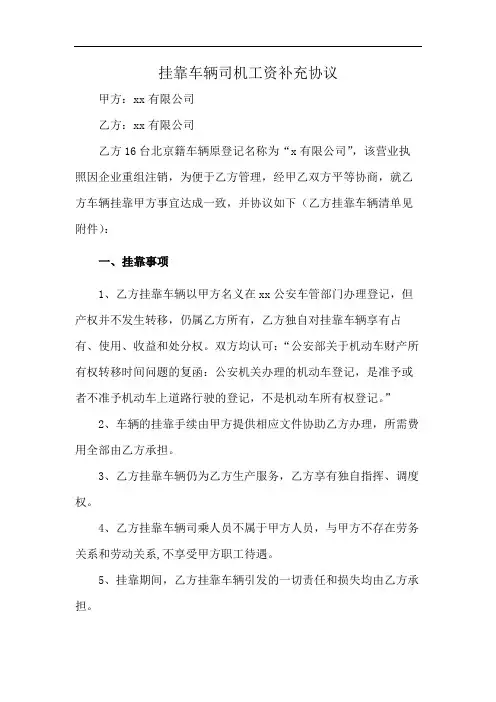 挂靠车辆司机工资补充协议

甲方：xx 有限公司

乙方：xx 有限公司

乙方 16 台北京籍车辆原登记名称为“x 有限公司”，该营业执照因企业重组注销，为便于乙方管理，经甲乙双方平等协商，就乙方车辆挂靠甲方事宜达成一致，并协议如下（乙方挂靠车辆清单见附件）：

一、挂靠事项

1、乙方挂靠车辆以甲方名义在 xx 公安车管部门办理登记，但产权并不发生转移，仍属乙方所有，乙方独自对挂靠车辆享有占有、使用、收益和处分权。双方均认可：“公安部关于机动车财产所有权转移时间问题的复函：公安机关办理的机动车登记，是准予或者不准予机动车上道路行驶的登记，不是机动车所有权登记。”

2、车辆的挂靠手续由甲方提供相应文件协助乙方办理，所需费用全部由乙方承担。

3、乙方挂靠车辆仍为乙方生产服务，乙方享有独自指挥、调度权。

4、乙方挂靠车辆司乘人员不属于甲方人员，与甲方不存在劳务关系和劳动关系,不享受甲方职工待遇。

5、挂靠期间，乙方挂靠车辆引发的一切责任和损失均由乙方承担。